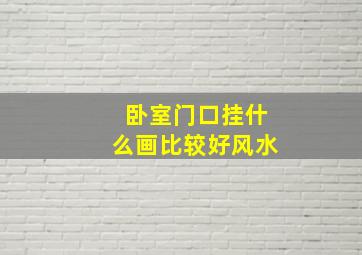 卧室门口挂什么画比较好风水